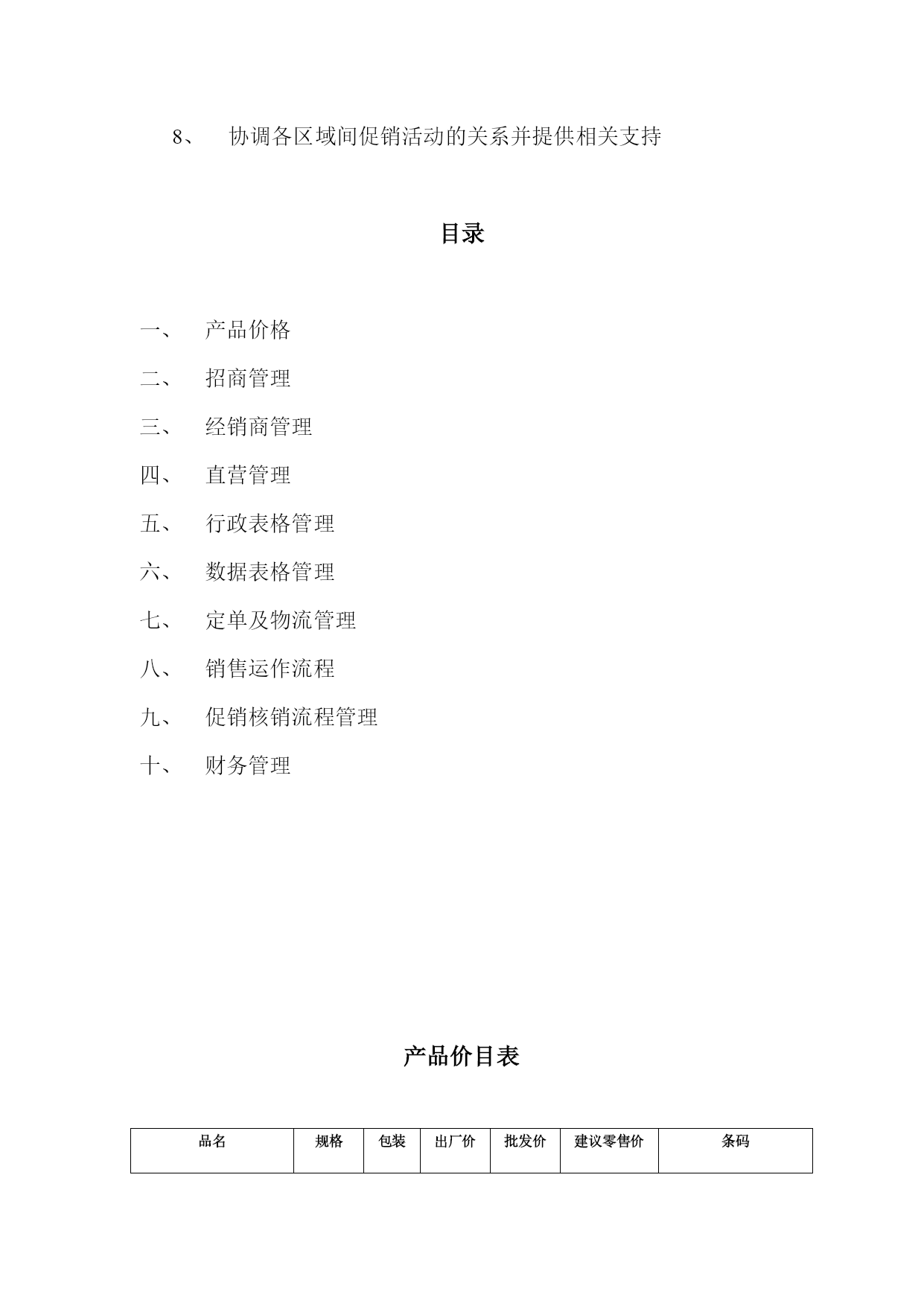 8、 协调各区域间促销活动的关系并提供相关支持

目录

一、 产品价格

二、 招商管理

三、 经销商管理

四、 直营管理

五、 行政表格管理

六、 数据表格管理

七、 定单及物流管理

八、 销售运作流程

九、 促销核销流程管理

十、 财务管理

产品价目表

| 品名 | 规格 | 包装 | 出厂价 | 批发价 | 建议零售价 | 条码 |
|---|---|---|---|---|---|---|